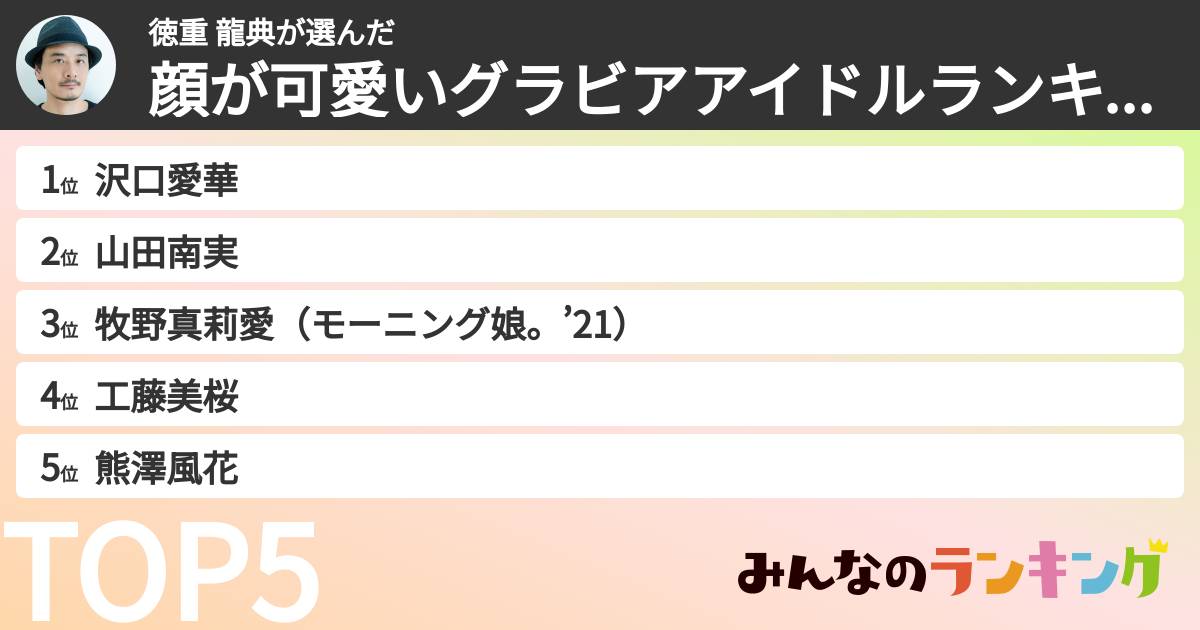 徳重 龍典が選んだ
顔が可愛いグラビアアイドルランキ...

1位 沢口愛華
2位 山田南実
3位 牧野真莉愛（モーニング娘。’21）
4位 工藤美桜
5位 熊澤風花

TOP5

みんなのランキング